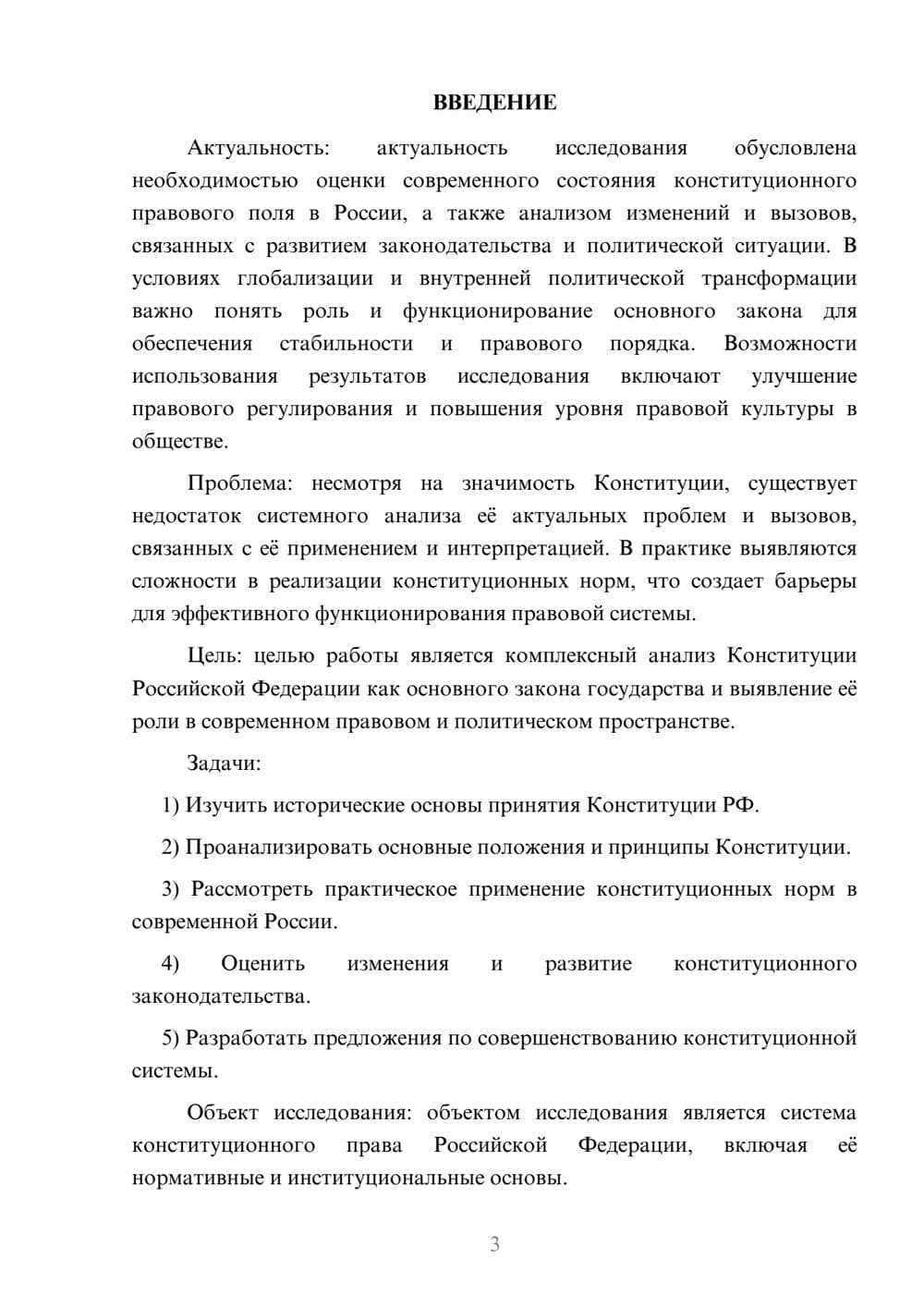 ВВЕДЕНИЕ

Актуальность: актуальность исследования обусловлена необходимостью оценки современного состояния конституционного правового поля в России, а также анализом изменений и вызовов, связанных с развитием законодательства и политической ситуации. В условиях глобализации и внутренней политической трансформации важно понять роль и функционирование основного закона для обеспечения стабильности и правового порядка. Возможности использования результатов исследования включают улучшение правового регулирования и повышения уровня правовой культуры в обществе.

Проблема: несмотря на значимость Конституции, существует недостаток системного анализа её актуальных проблем и вызовов, связанных с её применением и интерпретацией. В практике выявляются сложности в реализации конституционных норм, что создает барьеры для эффективного функционирования правовой системы.

Цель: целью работы является комплексный анализ Конституции Российской Федерации как основного закона государства и выявление её роли в современном правовом и политическом пространстве.

Задачи:

1) Изучить исторические основы принятия Конституции РФ.

2) Проанализировать основные положения и принципы Конституции.

3) Рассмотреть практическое применение конституционных норм в современной России.

4) Оценить изменения и развитие конституционного законодательства.

5) Разработать предложения по совершенствованию конституционной системы.

Объект исследования: объектом исследования является система конституционного права Российской Федерации, включая её нормативные и институциональные основы.

3